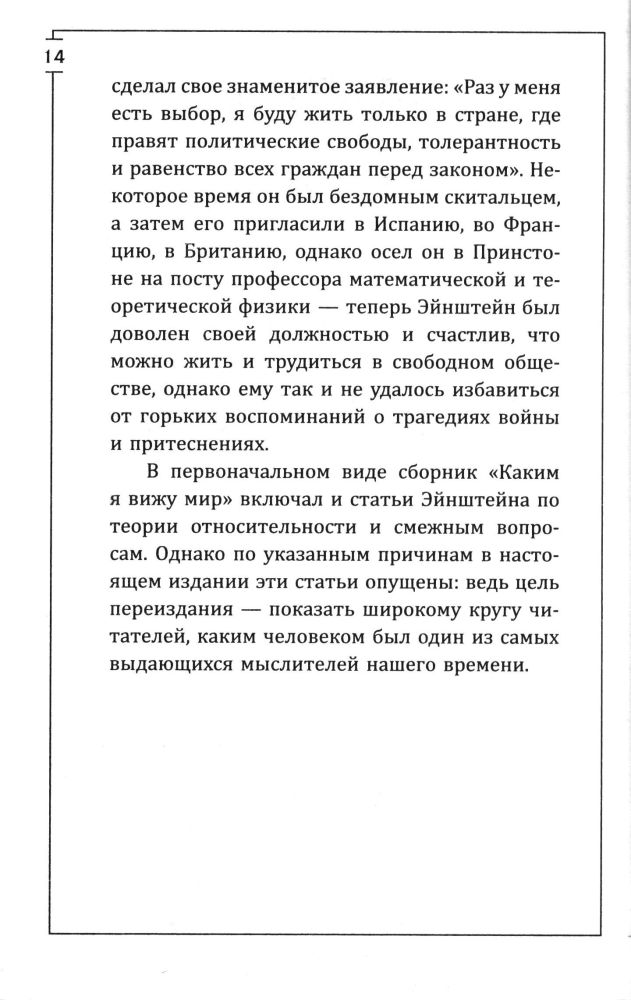 14

сделал свое знаменитое заявление: «Раз у меня есть выбор, я буду жить только в стране, где правят политические свободы, толерантность и равенство всех граждан перед законом». Некоторое время он был бездомным скитальцем, а затем его пригласили в Испанию, во Францию, в Британию, однако осел он в Принстоне на посту профессора математической и теоретической физики — теперь Эйнштейн был доволен своей должностью и счастлив, что можно жить и трудиться в свободном обществе, однако ему так и не удалось избавиться от горьких воспоминаний о трагедиях войны и притеснениях.

В первоначальном виде сборник «Каким я вижу мир» включал и статьи Эйнштейна по теории относительности и смежным вопросам. Однако по указанным причинам в настоящем издании эти статьи опущены: ведь цель переиздания — показать широкому кругу читателей, каким человеком был один из самых выдающихся мыслителей нашего времени.